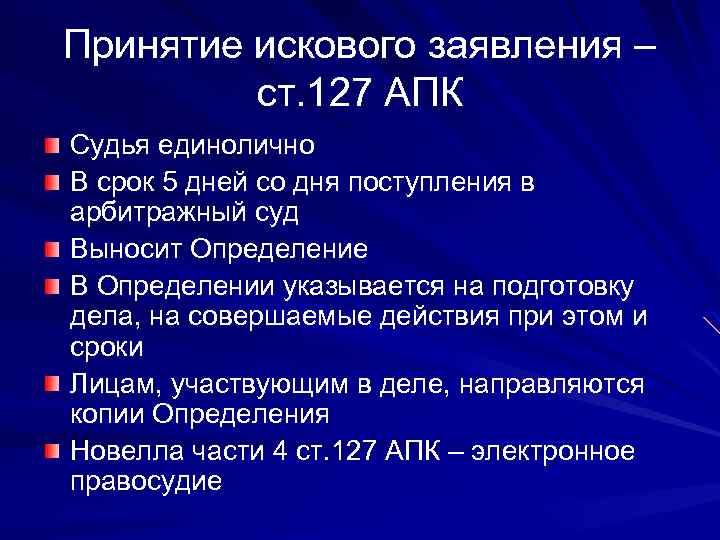 Принятие искового заявления – ст.127 АПК

Судья единолично

В срок 5 дней со дня поступления в арбитражный суд

Выносит Определение

В Определении указывается на подготовку дела, на совершаемые действия при этом и сроки

Лицам, участвующим в деле, направляются копии Определения

Новелла части 4 ст.127 АПК – электронное правосудие